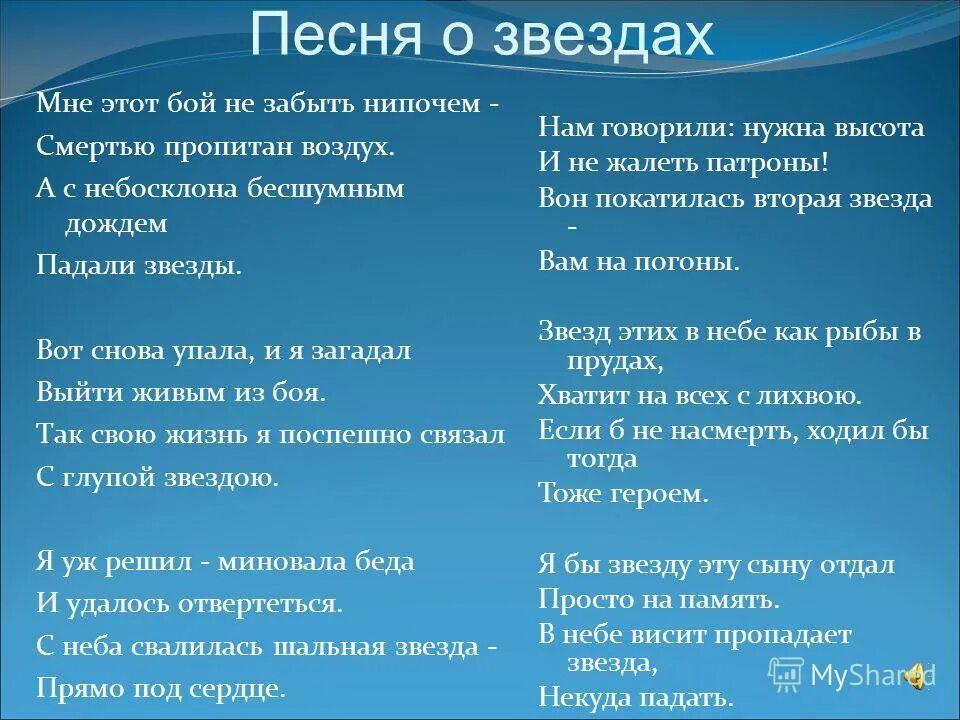 Песня о звездах

Мне этот бой не забыть нипочем -
Смертью пропитан воздух.
А с небосклона бесшумным дождем
Падали звезды.

Вот снова упала, и я загадал
Выйти живым из боя.
Так свою жизнь я поспешно связал
С глупой звездою.

Я уж решил - миновала беда
И удалось отвертеться.
С неба свалилась шальная звезда -
Прямо под сердце.

Нам говорили: нужна высота
И не жалеть патроны!
Вон покатилась вторая звезда -
Вам на погоны.

Звезд этих в небе как рыбы в прудах,
Хватит на всех с лихвою.
Если б не насмерть, ходил бы тогда
Тоже героем.

Я бы звезду эту сыну отдал
Просто на память.
В небе висит пропадает звезда,
Некуда падать.

MyShared